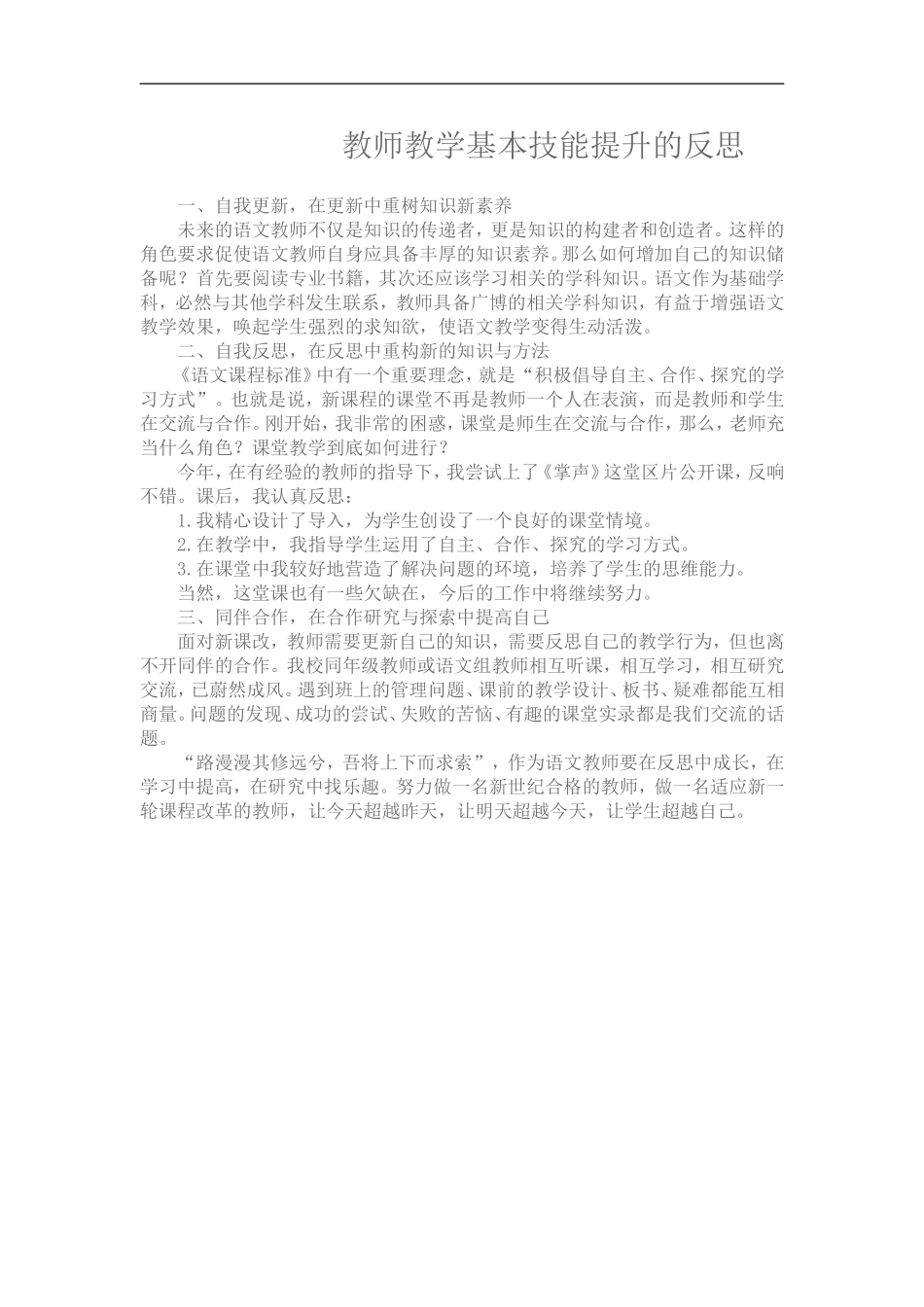 教师教学基本技能提升的反思

一、自我更新，在更新中重树知识新素养

未来的语文教师不仅是知识的传递者，更是知识的构建者和创造者。这样的角色要求促使语文教师自身应具备丰厚的知识素养。那么如何增加自己的知识储备呢？首先要阅读专业书籍，其次还应该学习相关的学科知识。语文作为基础学科，必然与其他学科发生联系，教师具备广博的相关学科知识，有益于增强语文教学效果，唤起学生强烈的求知欲，使语文教学变得生动活泼。

二、自我反思，在反思中重构新的知识与方法

《语文课程标准》中有一个重要理念，就是“积极倡导自主、合作、探究的学习方式”。也就是说，新课程的课堂不再是教师一个人在表演，而是教师和学生在交流与合作。刚开始，我非常的困惑，课堂是师生在交流与合作，那么，老师充当什么角色？课堂教学到底如何进行？

今年，在有经验的教师的指导下，我尝试上了《掌声》这堂区片公开课，反响不错。课后，我认真反思：

1.我精心设计了导入，为学生创设了一个良好的课堂情境。

2.在教学中，我指导学生运用了自主、合作、探究的学习方式。

3.在课堂中我较好地营造了解决问题的环境，培养了学生的思维能力。

当然，这堂课也有一些欠缺在，今后的工作中将继续努力。

三、同伴合作，在合作研究与探索中提高自己

面对新课改，教师需要更新自己的知识，需要反思自己的教学行为，但也离不开同伴的合作。我校同年级教师或语文组教师相互听课，相互学习，相互研究交流，已蔚然成风。遇到班上的管理问题、课前的教学设计、板书、疑难都能互相商量。问题的发现、成功的尝试、失败的苦恼、有趣的课堂实录都是我们交流的话题。

“路漫漫其修远兮，吾将上下而求索”，作为语文教师要在反思中成长，在学习中提高，在研究中找乐趣。努力做一名新世纪合格的教师，做一名适应新一轮课程改革的教师，让今天超越昨天，让明天超越今天，让学生超越自己。